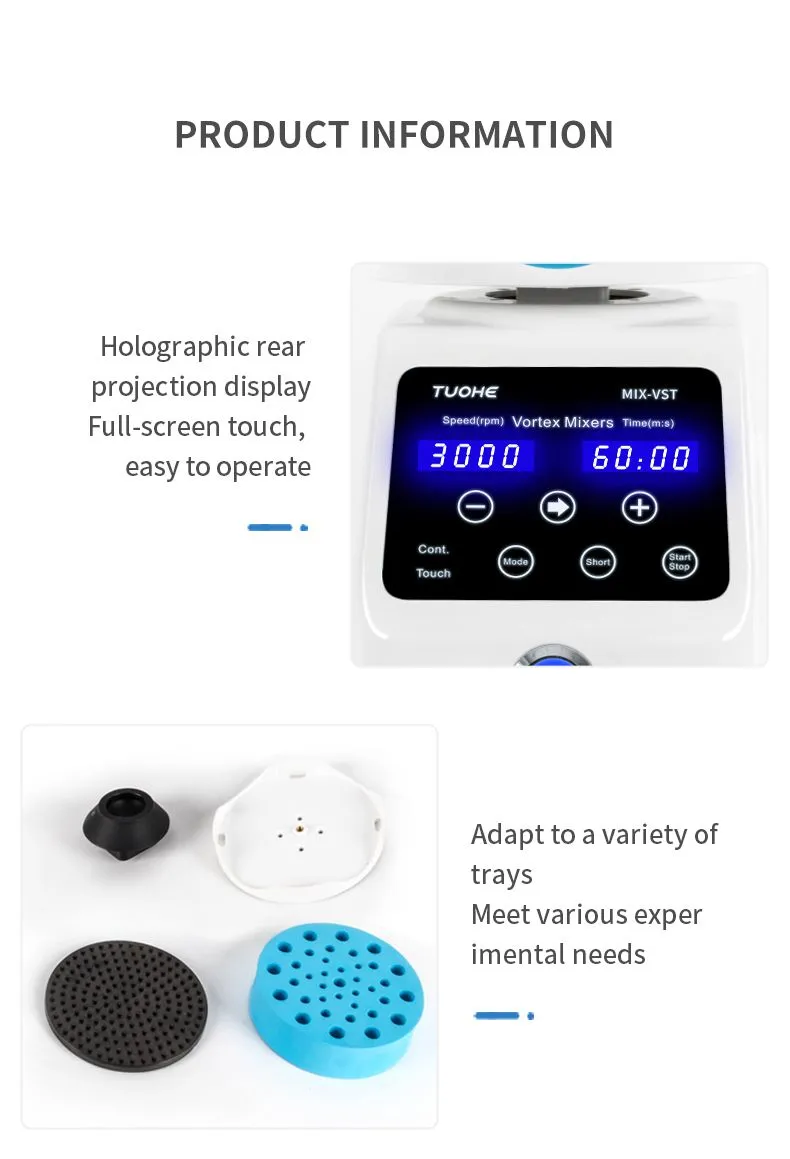 PRODUCT INFORMATION

Holographic rear projection display Full-screen touch, easy to operate

TUOHE MIX-VST

Speed(rpm) Vortex Mixers Time(m:s)

3000 60:00

Cont. Touch

Mode

Short

Start Stop

Adapt to a variety of trays
Meet various exper imental needs